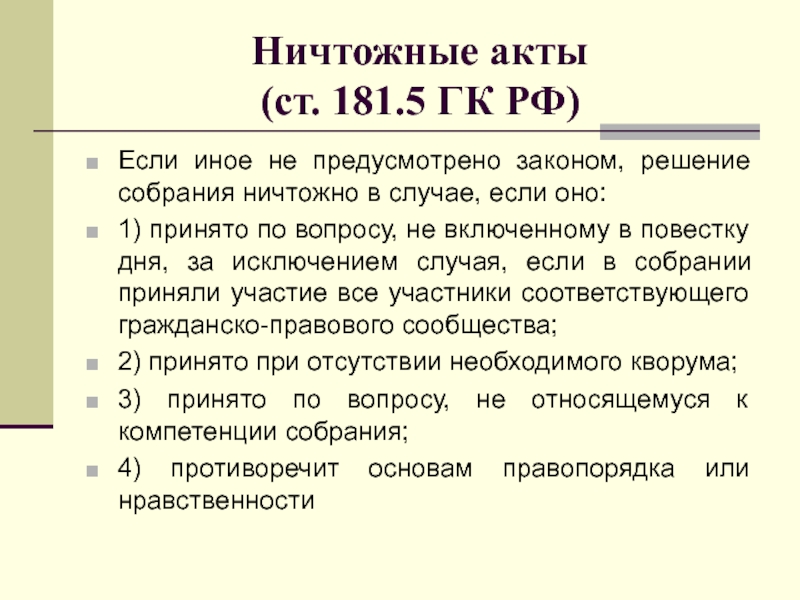 Ничтожные акты
(ст. 181.5 ГК РФ)

Если иное не предусмотрено законом, решение собрания ничтожно в случае, если оно:

1) принято по вопросу, не включенному в повестку дня, за исключением случая, если в собрании приняли участие все участники соответствующего гражданско-правового сообщества;

2) принято при отсутствии необходимого кворума;

3) принято по вопросу, не относящемуся к компетенции собрания;

4) противоречит основам правопорядка или нравственности